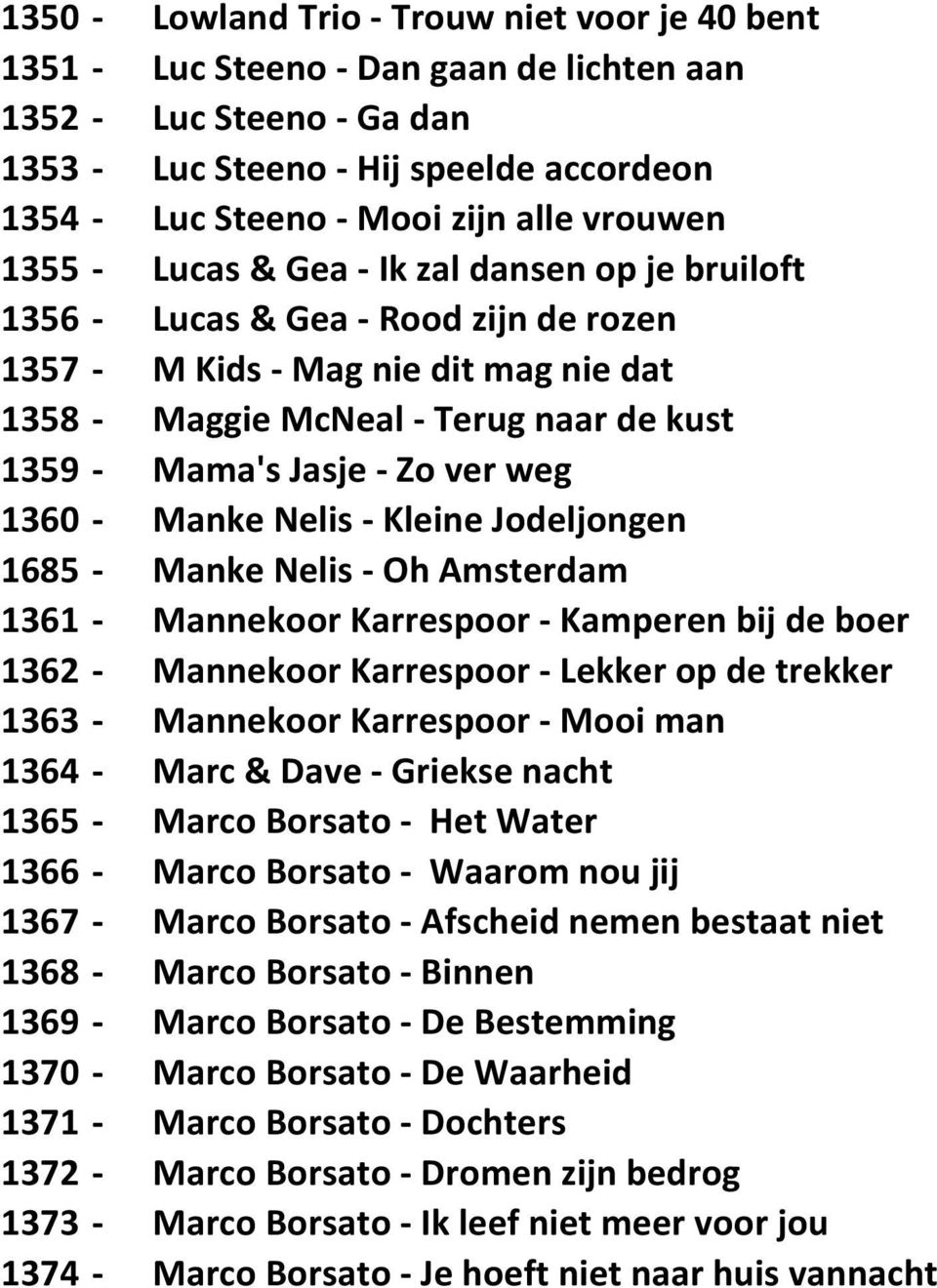 1350 - Lowland Trio - Trouw niet voor je 40 bent
1351 - Luc Steeno - Dan gaan de lichten aan
1352 - Luc Steeno - Ga dan
1353 - Luc Steeno - Hij speelde accordeon
1354 - Luc Steeno - Mooi zijn alle vrouwen
1355 - Lucas & Gea - Ik zal dansen op je bruiloft
1356 - Lucas & Gea - Rood zijn de rozen
1357 - M Kids - Mag nie dit mag nie dat
1358 - Maggie McNeal - Terug naar de kust
1359 - Mama's Jasje - Zo ver weg
1360 - Manke Nelis - Kleine Jodeljongen
1685 - Manke Nelis - Oh Amsterdam
1361 - Mannekoor Karrespoor - Kamperen bij de boer
1362 - Mannekoor Karrespoor - Lekker op de trekker
1363 - Mannekoor Karrespoor - Mooi man
1364 - Marc & Dave - Griekse nacht
1365 - Marco Borsato - Het Water
1366 - Marco Borsato - Waarom nou jij
1367 - Marco Borsato - Afscheid nemen bestaat niet
1368 - Marco Borsato - Binnen
1369 - Marco Borsato - De Bestemming
1370 - Marco Borsato - De Waarheid
1371 - Marco Borsato - Dochters
1372 - Marco Borsato - Dromen zijn bedrog
1373 - Marco Borsato - Ik leef niet meer voor jou
1374 - Marco Borsato - Je hoeft niet naar huis vannacht